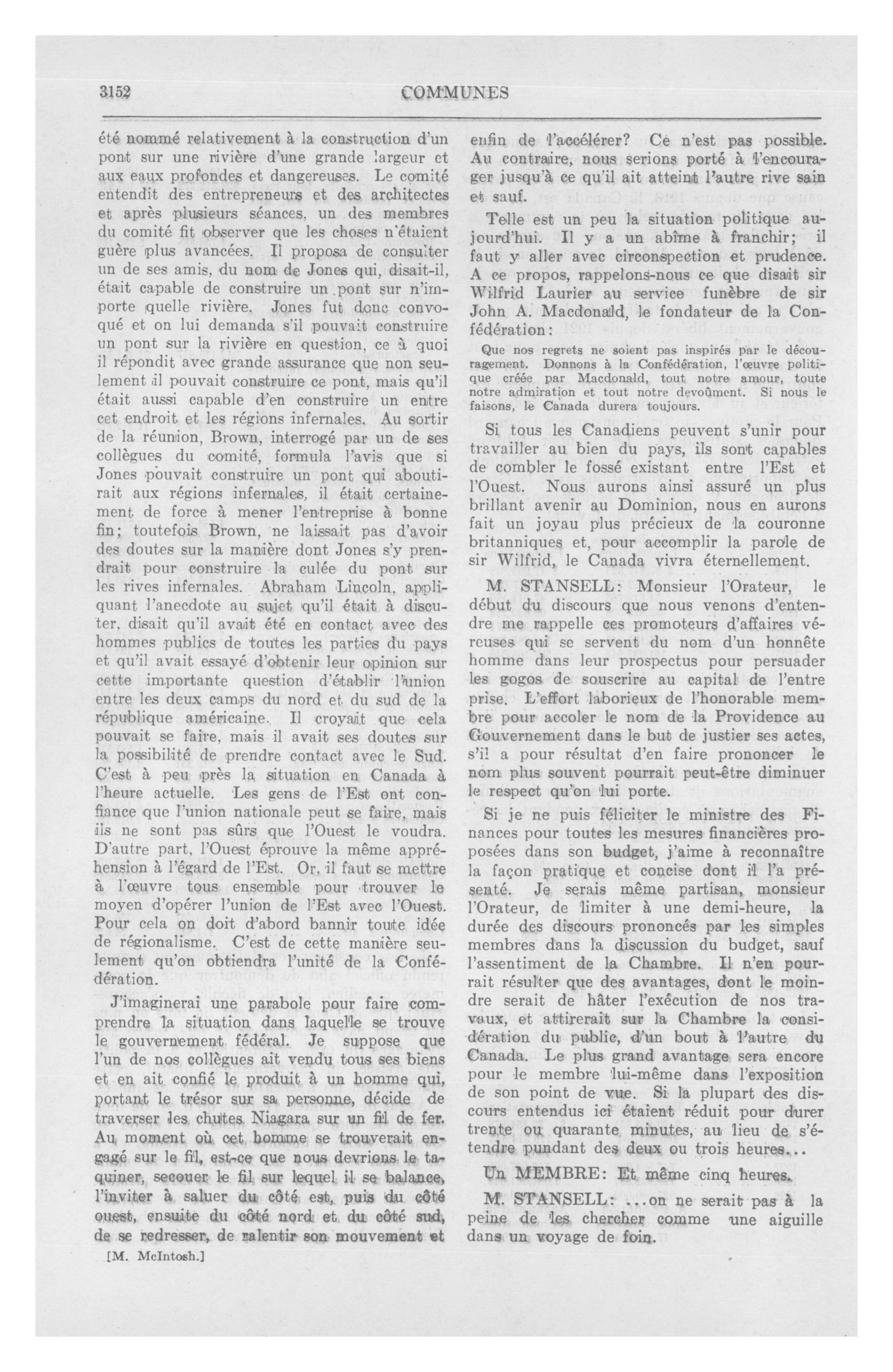 3152 COMMUNES

été nommé relativement à la construction d'un pont sur une rivière d'une grande largeur et aux eaux profondes et dangereuses. Le comité entendit des entrepreneurs et des architectes et après plusieurs séances, un des membres du comité fit observer que les choses n'étaient guère plus avancées. Il proposa de consulter un de ses amis, du nom de Jones qui, disait-il, était capable de construire un pont sur n'importe quelle rivière. Jones fut donc convoqué et on lui demanda s'il pouvait construire un pont sur la rivière en question, ce à quoi il répondit avec grande assurance que non seulement il pouvait construire ce pont, mais qu'il était aussi capable d'en construire un entre cet endroit et les régions infernales. Au sortir de la réunion, Brown, interrogé par un de ses collègues du comité, formula l'avis que si Jones pouvait construire un pont qui aboutirait aux régions infernales, il était certainement de force à mener l'entreprise à bonne fin; toutefois Brown, ne laissait pas d'avoir des doutes sur la manière dont Jones s'y prendrait pour construire la culée du pont sur les rives infernales. Abraham Lincoln, appliquant l'anecdote au sujet qu'il était à discuter, disait qu'il avait été en contact avec des hommes publics de toutes les parties du pays et qu'il avait essayé d'obtenir leur opinion sur cette importante question d'établir l'union entre les deux camps du nord et du sud de la république américaine. Il croyait que cela pouvait se faire, mais il avait ses doutes sur la possibilité de prendre contact avec le Sud. C'est à peu près la situation en Canada à l'heure actuelle. Les gens de l'Est ont confiance que l'union nationale peut se faire, mais ils ne sont pas sûrs que l'Ouest le voudra. D'autre part, l'Ouest éprouve la même appréhension à l'égard de l'Est. Or, il faut se mettre à l'œuvre tous ensemble pour trouver le moyen d'opérer l'union de l'Est avec l'Ouest. Pour cela on doit d'abord bannir toute idée de régionalisme. C'est de cette manière seulement qu'on obtiendra l'unité de la Confédération.

J'imaginerai une parabole pour faire comprendre la situation dans laquelle se trouve le gouvernement fédéral. Je suppose que l'un de nos collègues ait vendu tous ses biens et en ait confié le produit à un homme qui, portant le trésor sur sa personne, décide de traverser les chutes Niagara sur un fil de fer. Au moment où cet homme se trouverait engagé sur le fil, est-ce que nous devrions le taquiner, secouer le fil sur lequel il se balance, l'inviter à saluer du côté est, puis du côté ouest, ensuite du côté nord et du côté sud, de se redresser, de ralentir son mouvement et

[M. McIntosh.]

enfin de l'accélérer? Ce n'est pas possible. Au contraire, nous serions porté à l'encourager jusqu'à ce qu'il ait atteint l'autre rive sain et sauf.

Telle est un peu la situation politique aujourd'hui. Il y a un abîme à franchir; il faut y aller avec circonspection et prudence. A ce propos, rappelons-nous ce que disait sir Wilfrid Laurier au service funèbre de sir John A. Macdonald, le fondateur de la Confédération:

Que nos regrets ne soient pas inspirés par le découragement. Donnons à la Confédération, l'œuvre politique créée par Macdonald, tout notre amour, toute notre admiration et tout notre devoûment. Si nous le faisons, le Canada durera toujours.

Si tous les Canadiens peuvent s'unir pour travailler au bien du pays, ils sont capables de combler le fossé existant entre l'Est et l'Ouest. Nous aurons ainsi assuré un plus brillant avenir au Dominion, nous en aurons fait un joyau plus précieux de la couronne britanniques et, pour accomplir la parole de sir Wilfrid, le Canada vivra éternellement.

M. STANSELL: Monsieur l'Orateur, le début du discours que nous venons d'entendre me rappelle ces promoteurs d'affaires véreuses qui se servent du nom d'un honnête homme dans leur prospectus pour persuader les gogos de souscrire au capital de l'entre prise. L'effort laborieux de l'honorable membre pour accoler le nom de la Providence au Gouvernement dans le but de justier ses actes, s'il a pour résultat d'en faire prononcer le nom plus souvent pourrait peut-être diminuer le respect qu'on lui porte.

Si je ne puis féliciter le ministre des Finances pour toutes les mesures financières proposées dans son budget, j'aime à reconnaître la façon pratique et concise dont il l'a présenté. Je serais même partisan, monsieur l'Orateur, de limiter à une demi-heure, la durée des discours prononcés par les simples membres dans la discussion du budget, sauf l'assentiment de la Chambre. Il n'en pourrait résulter que des avantages, dont le moindre serait de hâter l'exécution de nos travaux, et attirerait sur la Chambre la considération du public, d'un bout à l'autre du Canada. Le plus grand avantage sera encore pour le membre lui-même dans l'exposition de son point de vue. Si la plupart des discours entendus ici étaient réduit pour durer trente ou quarante minutes, au lieu de s'étendre pundant des deux ou trois heures...

Un MEMBRE: Et même cinq heures.

M. STANSELL: ...on ne serait pas à la peine de les chercher comme une aiguille dans un voyage de foin.